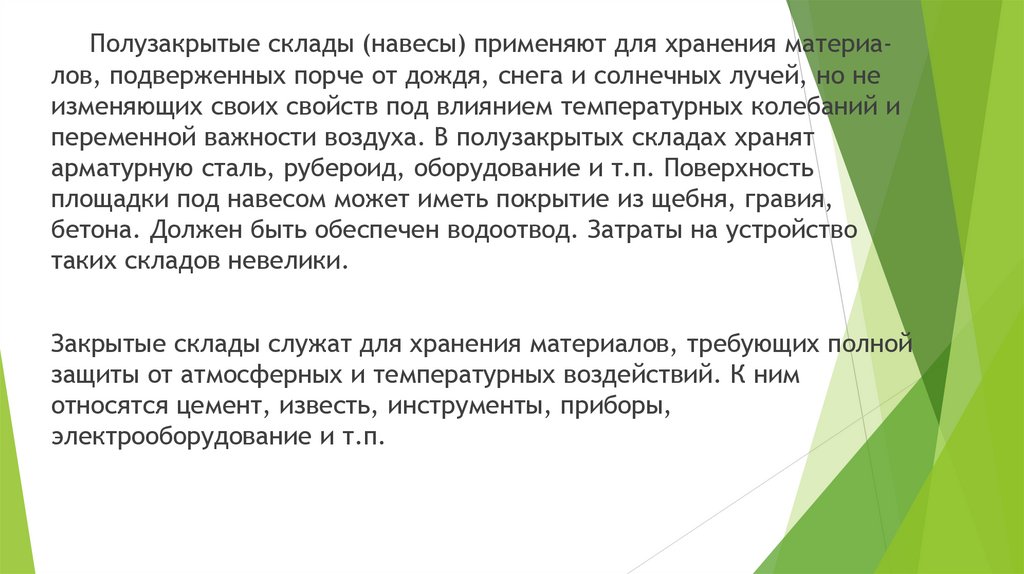 Полузакрытые склады (навесы) применяют для хранения материалов, подверженных порче от дождя, снега и солнечных лучей, но не изменяющих своих свойств под влиянием температурных колебаний и переменной важности воздуха. В полузакрытых складах хранят арматурную сталь, рубероид, оборудование и т.п. Поверхность площадки под навесом может иметь покрытие из щебня, гравия, бетона. Должен быть обеспечен водоотвод. Затраты на устройство таких складов невелики.

Закрытые склады служат для хранения материалов, требующих полной защиты от атмосферных и температурных воздействий. К ним относятся цемент, известь, инструменты, приборы, электрооборудование и т.п.